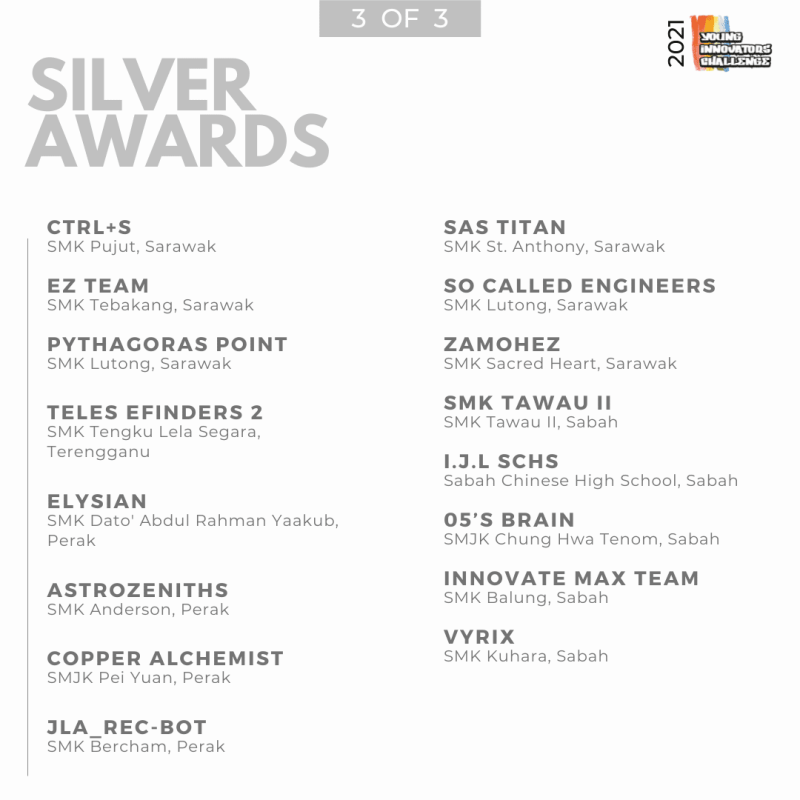 3 OF 3

2021 YOUNG INNOVATORS CHALLENGE

SILVER AWARDS

CTRL+S
SMK Pujut, Sarawak

EZ TEAM
SMK Tebakang, Sarawak

PYTHAGORAS POINT
SMK Lutong, Sarawak

TELES EFINDERS 2
SMK Tengku Lela Segara, Terengganu

ELYSIAN
SMK Dato' Abdul Rahman Yaakub, Perak

ASTROZENITHS
SMK Anderson, Perak

COPPER ALCHEMIST
SMJK Pei Yuan, Perak

JLA_REC-BOT
SMK Bercham, Perak

SAS TITAN
SMK St. Anthony, Sarawak

SO CALLED ENGINEERS
SMK Lutong, Sarawak

ZAMOHEZ
SMK Sacred Heart, Sarawak

SMK TAWAU II
SMK Tawau II, Sabah

I.J.L SCHS
Sabah Chinese High School, Sabah

05'S BRAIN
SMJK Chung Hwa Tenom, Sabah

INNOVATE MAX TEAM
SMK Balung, Sabah

VYRIX
SMK Kuhara, Sabah